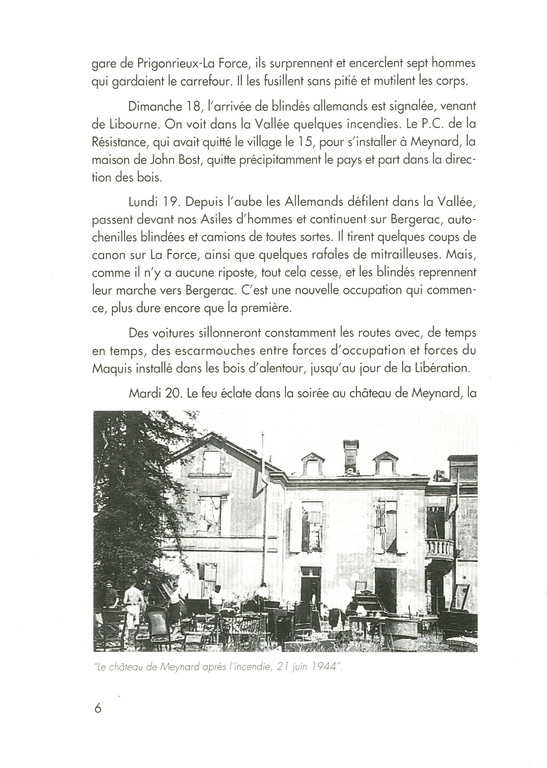 gare de Prigonrieux-La Force, ils surprennent et encerclent sept hommes qui gardaient le carrefour. Il les fusillent sans pitié et mutilent les corps.

Dimanche 18, l'arrivée de blindés allemands est signalée, venant de Libourne. On voit dans la Vallée quelques incendies. Le P.C. de la Résistance, qui avait quitté le village le 15, pour s'installer à Meynard, la maison de John Bost, quitte précipitamment le pays et part dans la direction des bois.

Lundi 19. Depuis l'aube les Allemands défilent dans la Vallée, passent devant nos Asiles d'hommes et continuent sur Bergerac, autochenilles blindées et camions de toutes sortes. Il tirent quelques coups de canon sur La Force, ainsi que quelques rafales de mitrailleuses. Mais, comme il n'y a aucune riposte, tout cela cesse, et les blindés reprennent leur marche vers Bergerac. C'est une nouvelle occupation qui commence, plus dure encore que la première.

Des voitures sillonneront constamment les routes avec, de temps en temps, des escarmouches entre forces d'occupation et forces du Maquis installé dans les bois d'alentour, jusqu'au jour de la Libération.

Mardi 20. Le feu éclate dans la soirée au château de Meynard, la

"Le château de Meynard après l'incendie, 21 juin 1944".

6